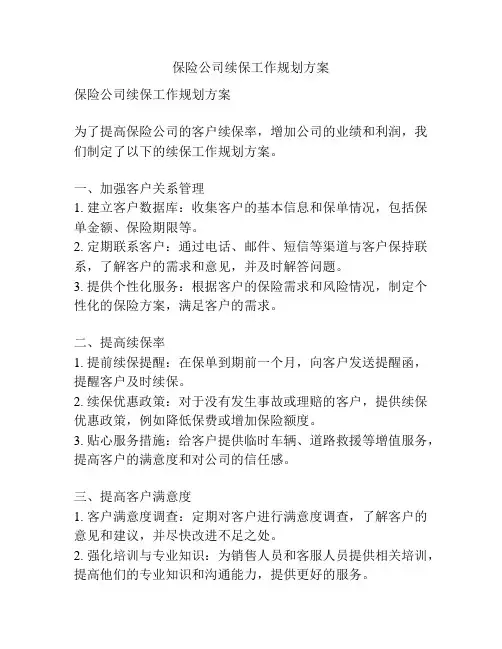 保险公司续保工作规划方案

保险公司续保工作规划方案

为了提高保险公司的客户续保率，增加公司的业绩和利润，我们制定了以下的续保工作规划方案。

一、加强客户关系管理
1. 建立客户数据库：收集客户的基本信息和保单情况，包括保单金额、保险期限等。
2. 定期联系客户：通过电话、邮件、短信等渠道与客户保持联系，了解客户的需求和意见，并及时解答问题。
3. 提供个性化服务：根据客户的保险需求和风险情况，制定个性化的保险方案，满足客户的需求。

二、提高续保率
1. 提前续保提醒：在保单到期前一个月，向客户发送提醒函，提醒客户及时续保。
2. 续保优惠政策：对于没有发生事故或理赔的客户，提供续保优惠政策，例如降低保费或增加保险额度。
3. 贴心服务措施：给客户提供临时车辆、道路救援等增值服务，提高客户的满意度和对公司的信任感。

三、提高客户满意度
1. 客户满意度调查：定期对客户进行满意度调查，了解客户的意见和建议，并尽快改进不足之处。
2. 强化培训与专业知识：为销售人员和客服人员提供相关培训，提高他们的专业知识和沟通能力，提供更好的服务。